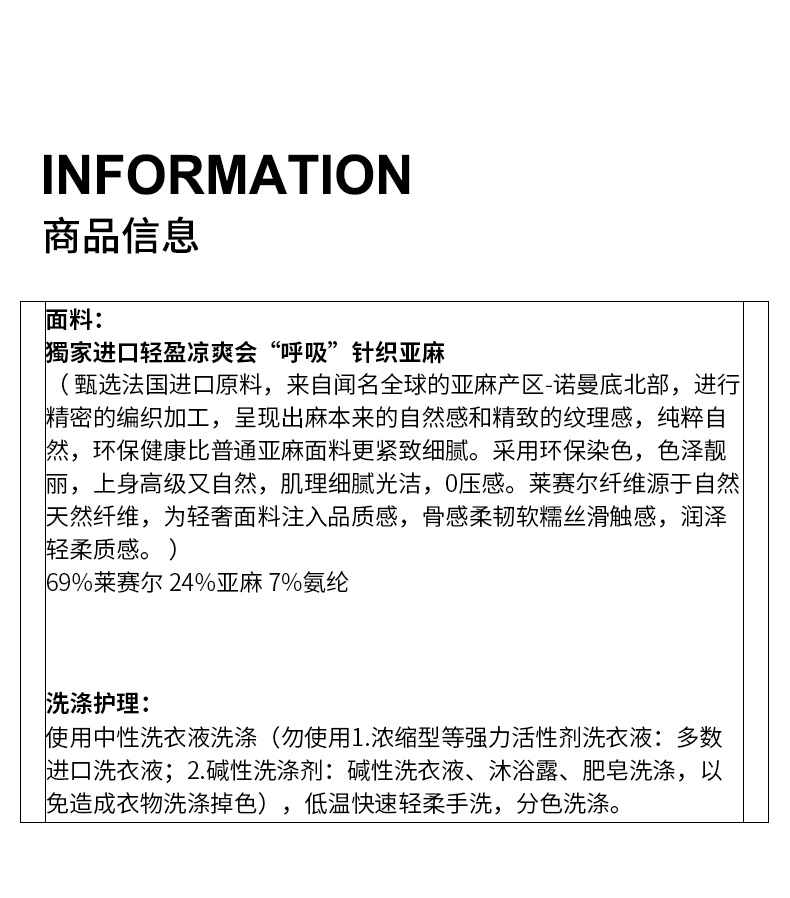 INFORMATION
商品信息

面料：
獨家进口轻盈凉爽会“呼吸”针织亚麻
（甄选法国进口原料，来自闻名全球的亚麻产区-诺曼底北部，进行精密的编织加工，呈现出麻本来的自然感和精致的纹理感，纯粹自然，环保健康比普通亚麻面料更紧致细腻。采用环保染色，色泽靓丽，上身高级又自然，肌理细腻光洁，0压感。莱赛尔纤维源于自然天然纤维，为轻奢面料注入品质感，骨感柔韧软糯丝滑触感，润泽轻柔质感。）
69%莱赛尔 24%亚麻 7%氨纶

洗涤护理：
使用中性洗衣液洗涤（勿使用1.浓缩型等强力活性剂洗衣液：多数进口洗衣液；2.碱性洗涤剂：碱性洗衣液、沐浴露、肥皂洗涤，以免造成衣物洗涤掉色），低温快速轻柔手洗，分色洗涤。